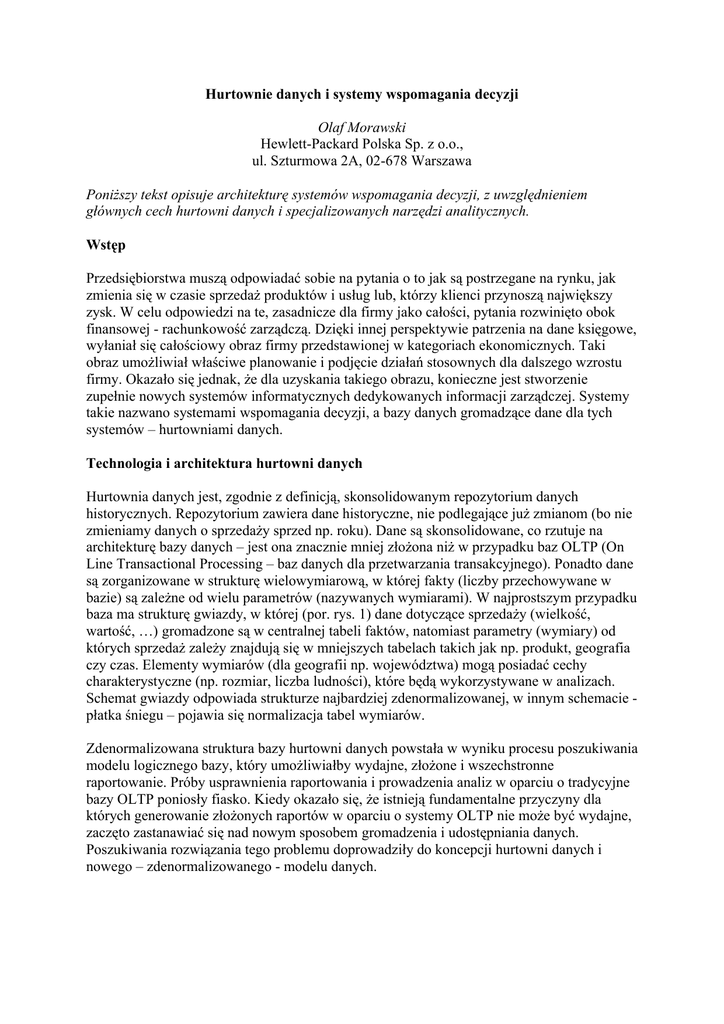 Hurtownie danych i systemy wspomagania decyzji

Olaf Morawski
Hewlett-Packard Polska Sp. z o.o.,
ul. Szturmowa 2A, 02-678 Warszawa

Poniższy tekst opisuje architekturę systemów wspomagania decyzji, z uwzględnieniem głównych cech hurtowni danych i specjalizowanych narzędzi analitycznych.

Wstęp

Przedsiębiorstwa muszą odpowiadać sobie na pytania o to jak są postrzegane na rynku, jak zmienia się w czasie sprzedaż produktów i usług lub, którzy klienci przynoszą największy zysk. W celu odpowiedzi na te, zasadnicze dla firmy jako całości, pytania rozwinięto obok finansowej - rachunkowość zarządczą. Dzięki innej perspektywie patrzenia na dane księgowe, wyłaniał się całościowy obraz firmy przedstawionej w kategoriach ekonomicznych. Taki obraz umożliwiał właściwe planowanie i podjęcie działań stosownych dla dalszego wzrostu firmy. Okazało się jednak, że dla uzyskania takiego obrazu, konieczne jest stworzenie zupełnie nowych systemów informatycznych dedykowanych informacji zarządczej. Systemy takie nazwano systemami wspomagania decyzji, a bazy danych gromadzące dane dla tych systemów – hurtowniami danych.

Technologia i architektura hurtowni danych

Hurtownia danych jest, zgodnie z definicją, skonsolidowanym repozytorium danych historycznych. Repozytorium zawiera dane historyczne, nie podlegające już zmianom (bo nie zmieniamy danych o sprzedaży sprzed np. roku). Dane są skonsolidowane, co rzutuje na architekturę bazy danych – jest ona znacznie mniej złożona niż w przypadku baz OLTP (On Line Transactional Processing – baz danych dla przetwarzania transakcyjnego). Ponadto dane są zorganizowane w strukturę wielowymiarową, w której fakty (liczby przechowywane w bazie) są zależne od wielu parametrów (nazywanych wymiarami). W najprostszym przypadku baza ma strukturę gwiazdy, w której (por. rys. 1) dane dotyczące sprzedaży (wielkość, wartość, …) gromadzone są w centralnej tabeli faktów, natomiast parametry (wymiary) od których sprzedaż zależy znajdują się w mniejszych tabelach takich jak np. produkt, geografia czy czas. Elementy wymiarów (dla geografii np. województwa) mogą posiadać cechy charakterystyczne (np. rozmiar, liczba ludności), które będą wykorzystywane w analizach. Schemat gwiazdy odpowiada strukturze najbardziej zdenormalizowanej, w innym schemacie - płatka śniegu – pojawia się normalizacja tabel wymiarów.

Zdenormalizowana struktura bazy hurtowni danych powstała w wyniku procesu poszukiwania modelu logicznego bazy, który umożliwiałby wydajne, złożone i wszechstronne raportowanie. Próby usprawnienia raportowania i prowadzenia analiz w oparciu o tradycyjne bazy OLTP poniosły fiasko. Kiedy okazało się, że istnieją fundamentalne przyczyny dla których generowanie złożonych raportów w oparciu o systemy OLTP nie może być wydajne, zaczęto zastanawiać się nad nowym sposobem gromadzenia i udostępniania danych. Poszukiwania rozwiązania tego problemu doprowadziły do koncepcji hurtowni danych i nowego – zdenormalizowanego - modelu danych.